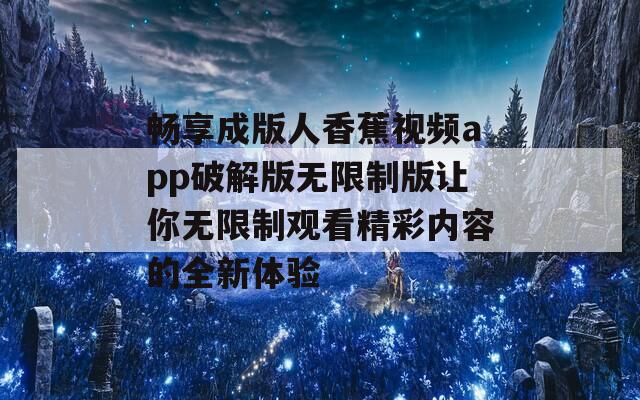 畅享成版人香蕉视频app破解版无限制版让你无限制观看精彩内容的全新体验